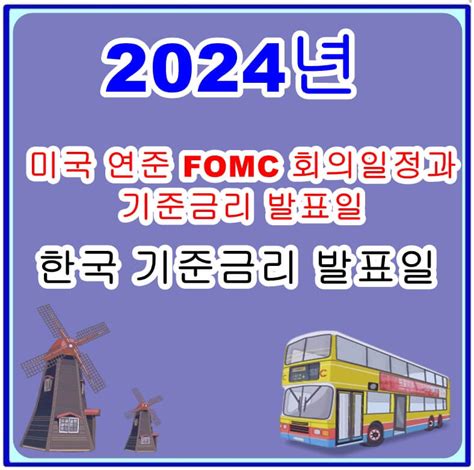 2024년

미국 연준 FOMC 회의일정과 기준금리 발표일

한국 기준금리 발표일